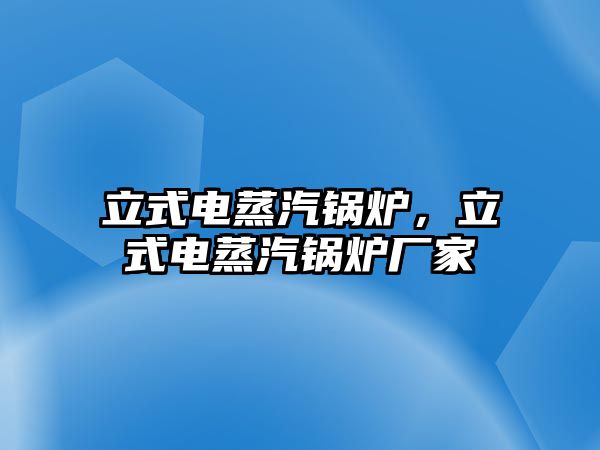 立式电蒸汽锅炉，立式电蒸汽锅炉厂家